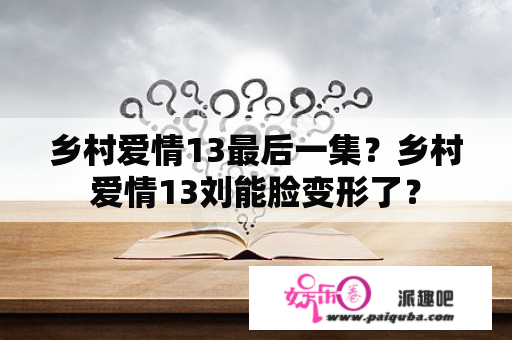 乡村爱情13最后一集？乡村爱情13刘能脸变形了？

娱乐圈 派趣吧
www.paiquba.com